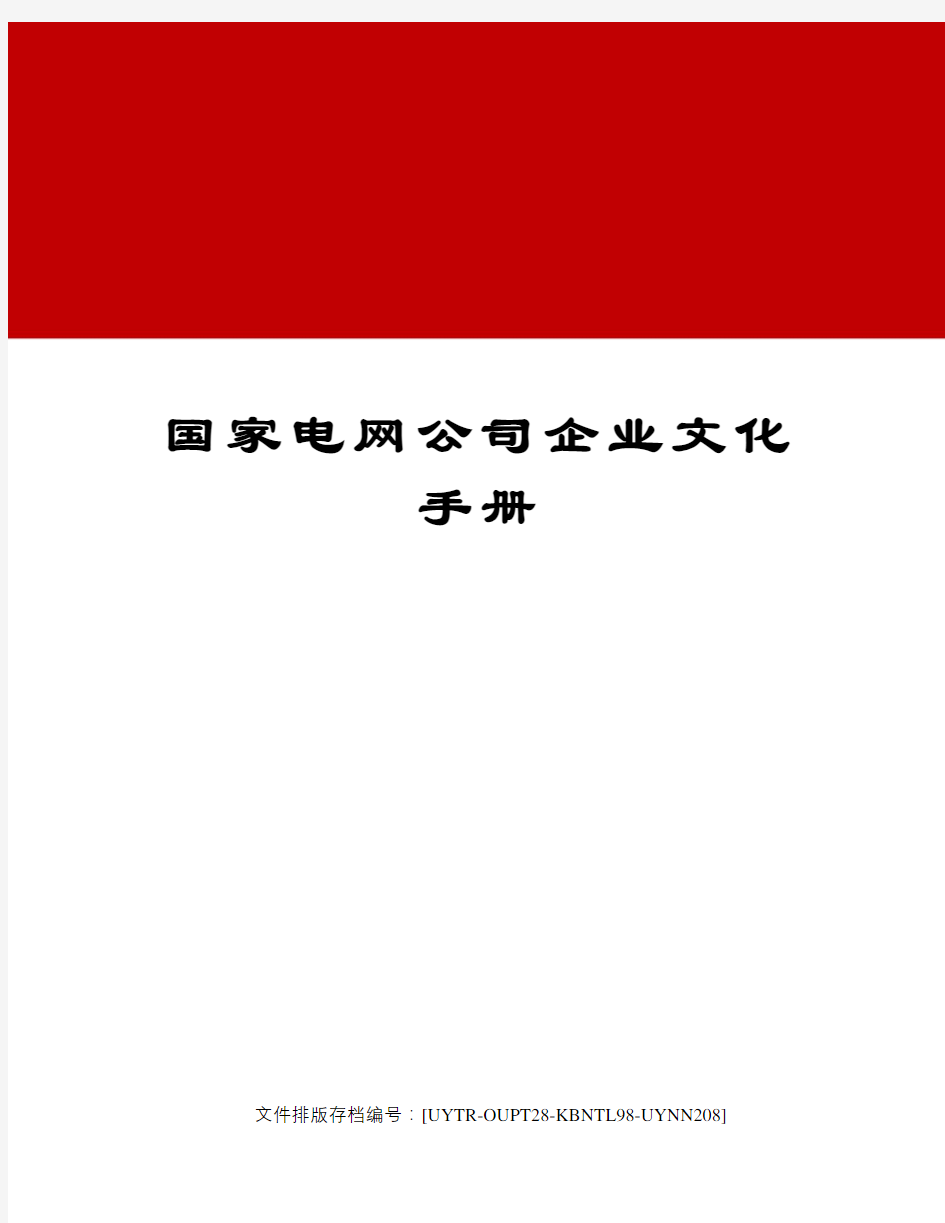 国家电网公司企业文化手册

文件排版存档编号：[UYTR-OUPT28-KBNTL98-UYNN208]